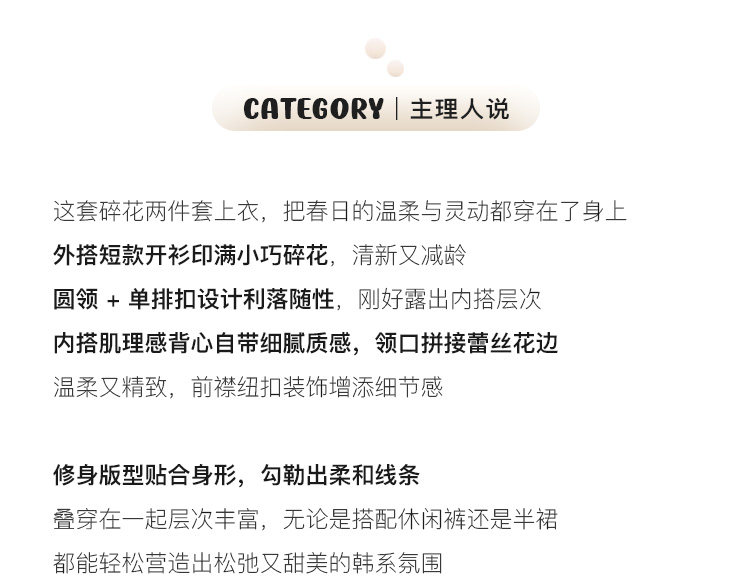 CATEGORY | 主理人说

这套碎花两件套上衣，把春日的温柔与灵动都穿在了身上

外搭短款开衫印满小巧碎花，清新又减龄

圆领 + 单排扣设计利落随性，刚好露出内搭层次

内搭肌理感背心自带细腻质感，领口拼接蕾丝花边

温柔又精致，前襟纽扣装饰增添细节感

修身版型贴合身形，勾勒出柔和线条

叠穿在一起层次丰富，无论是搭配休闲裤还是半裙

都能轻松营造出松弛又甜美的韩系氛围